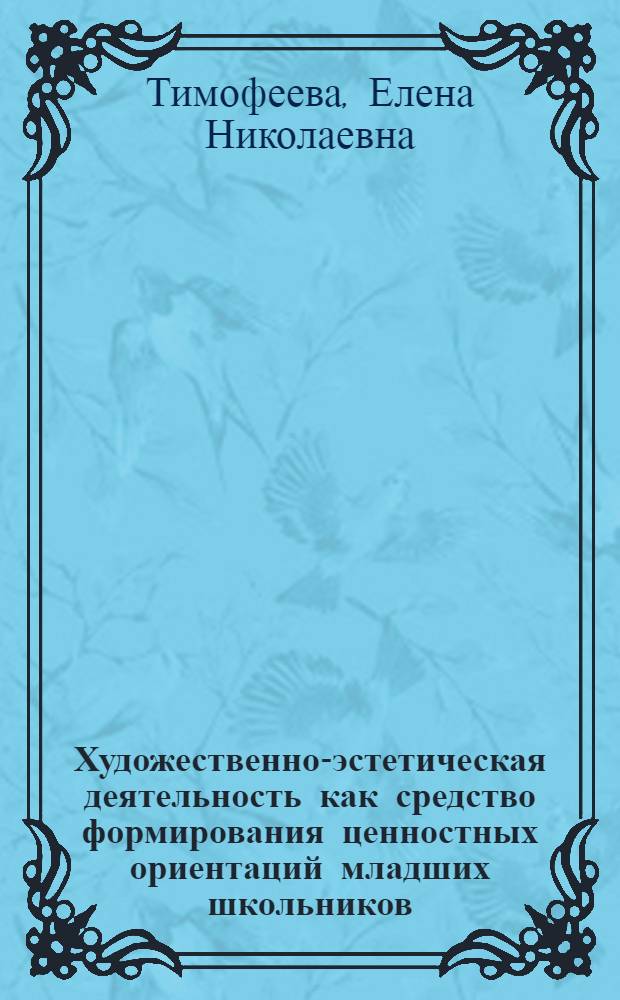 Тимофеева, Елена Николаевна

Художественно-эстетическая деятельность как средство формирования ценностных ориентаций младших школьников